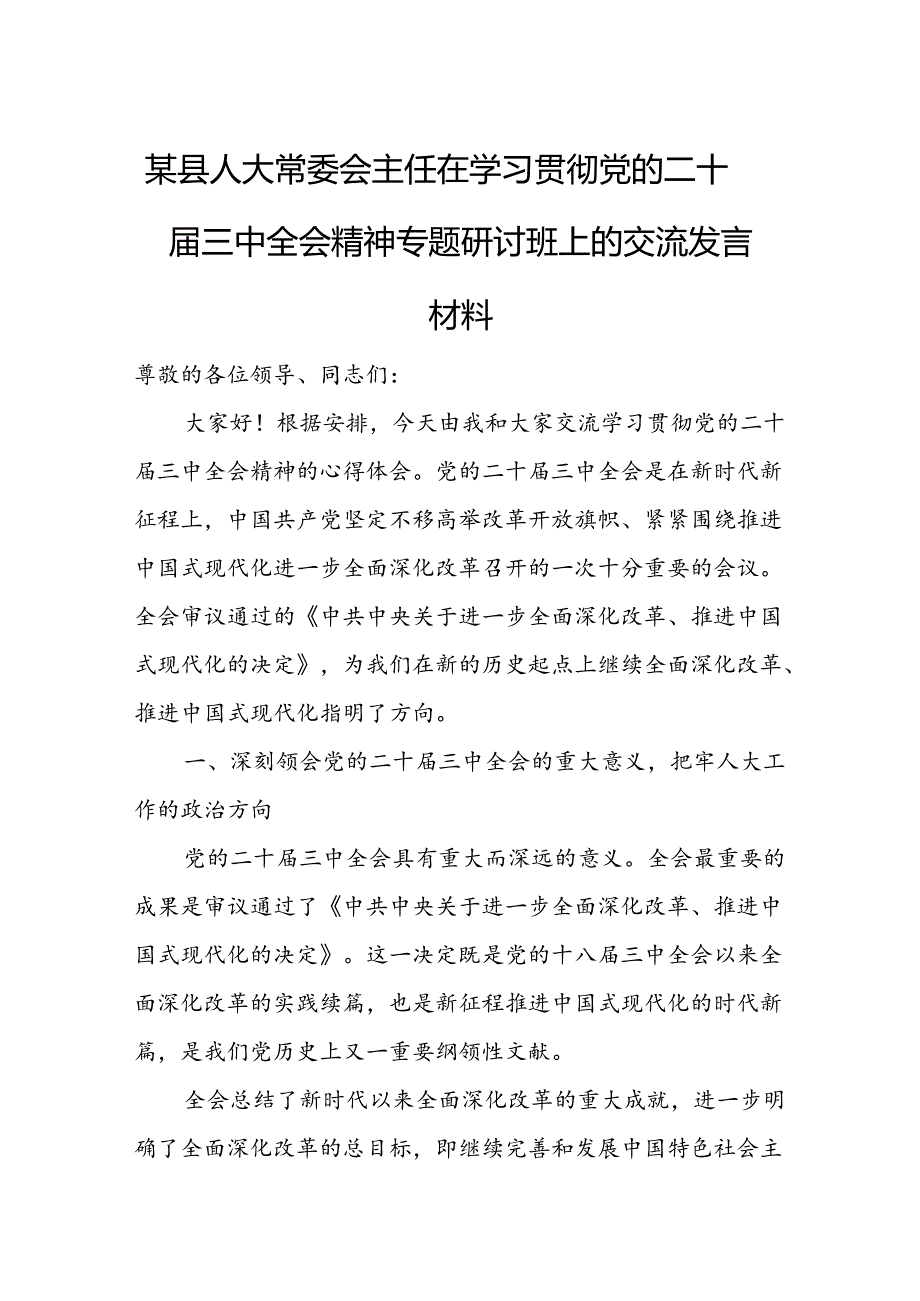 某县人大常委会主任在学习贯彻党的二十届三中全会精神专题研讨班上的交流发言材料

尊敬的各位领导、同志们：

大家好！根据安排，今天由我和大家交流学习贯彻党的二十届三中全会精神的心得体会。党的二十届三中全会是在新时代新征程上，中国共产党坚定不移高举改革开放旗帜、紧紧围绕推进中国式现代化进一步全面深化改革召开的一次十分重要的会议。全会审议通过的《中共中央关于进一步全面深化改革、推进中国式现代化的决定》，为我们在新的历史起点上继续全面深化改革、推进中国式现代化指明了方向。

一、深刻领会党的二十届三中全会的重大意义，把牢人大工作的政治方向

党的二十届三中全会具有重大而深远的意义。全会最重要的成果是审议通过了《中共中央关于进一步全面深化改革、推进中国式现代化的决定》。这一决定既是党的十八届三中全会以来全面深化改革的实践续篇，也是新征程推进中国式现代化的时代新篇，是我们党历史上又一重要纲领性文献。

全会总结了新时代以来全面深化改革的重大成就，进一步明确了全面深化改革的总目标，即继续完善和发展中国特色社会主